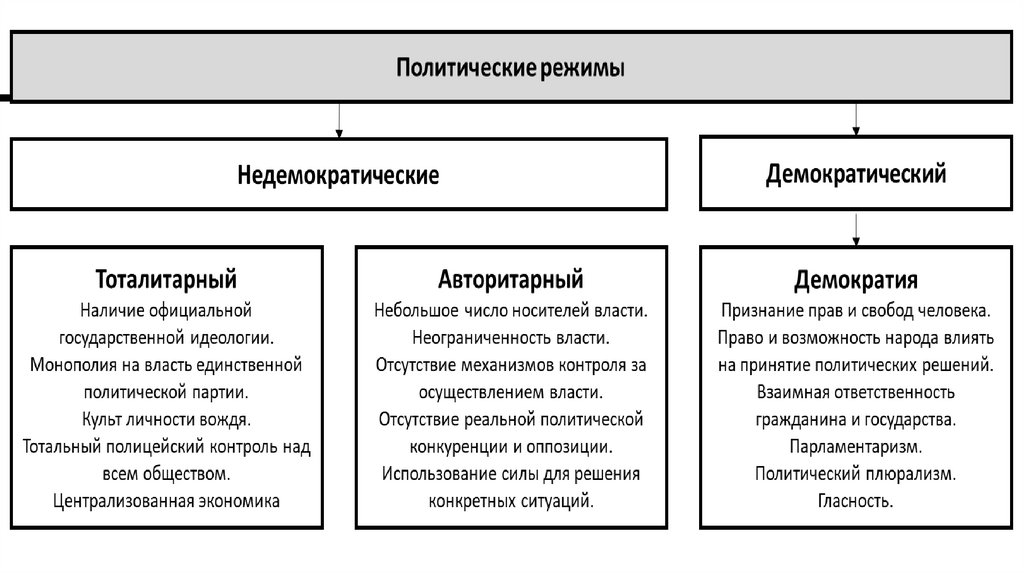 Политические режимы

Недемократические

Демократический

Тоталитарный
Наличие официальной государственной идеологии.
Монополия на власть единственной политической партии.
Культ личности вождя.
Тотальный полицейский контроль над всем обществом.
Централизованная экономика

Авторитарный
Небольшое число носителей власти.
Неограниченность власти.
Отсутствие механизмов контроля за осуществлением власти.
Отсутствие реальной политической конкуренции и оппозиции.
Использование силы для решения конкретных ситуаций.

Демократия
Признание прав и свобод человека.
Право и возможность народа влиять на принятие политических решений.
Взаимная ответственность гражданина и государства.
Парламентаризм.
Политический плюрализм.
Гласность.